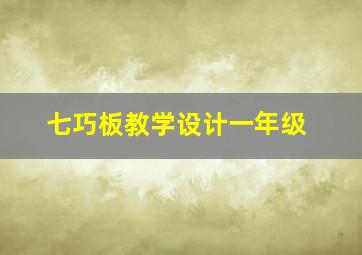 七巧板教学设计一年级